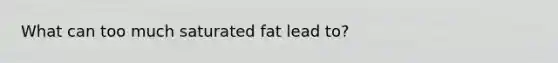 What can too much saturated fat lead to?